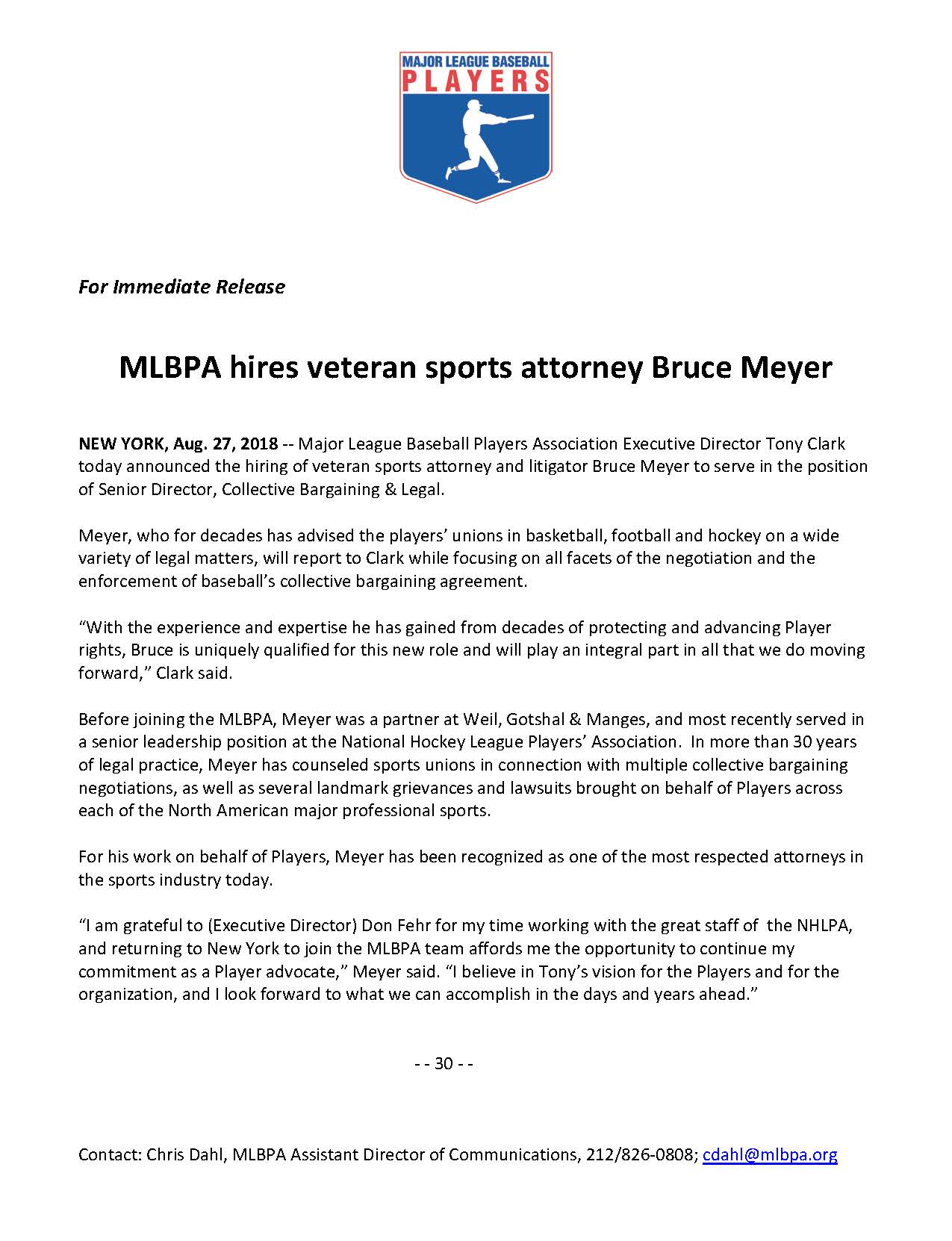 MAJOR LEAGUE BASEBALL
PLAYERS

For Immediate Release

MLBPA hires veteran sports attorney Bruce Meyer

NEW YORK, Aug. 27, 2018 -- Major League Baseball Players Association Executive Director Tony Clark today announced the hiring of veteran sports attorney and litigator Bruce Meyer to serve in the position of Senior Director, Collective Bargaining & Legal.

Meyer, who for decades has advised the players' unions in basketball, football and hockey on a wide variety of legal matters, will report to Clark while focusing on all facets of the negotiation and the enforcement of baseball's collective bargaining agreement.

"With the experience and expertise he has gained from decades of protecting and advancing Player rights, Bruce is uniquely qualified for this new role and will play an integral part in all that we do moving forward," Clark said.

Before joining the MLBPA, Meyer was a partner at Weil, Gotshal & Manges, and most recently served in a senior leadership position at the National Hockey League Players' Association. In more than 30 years of legal practice, Meyer has counseled sports unions in connection with multiple collective bargaining negotiations, as well as several landmark grievances and lawsuits brought on behalf of Players across each of the North American major professional sports.

For his work on behalf of Players, Meyer has been recognized as one of the most respected attorneys in the sports industry today.

"I am grateful to (Executive Director) Don Fehr for my time working with the great staff of the NHLPA, and returning to New York to join the MLBPA team affords me the opportunity to continue my commitment as a Player advocate," Meyer said. "I believe in Tony's vision for the Players and for the organization, and I look forward to what we can accomplish in the days and years ahead."

- - 30 - -

Contact: Chris Dahl, MLBPA Assistant Director of Communications, 212/826-0808; cdahl@mlbpa.org